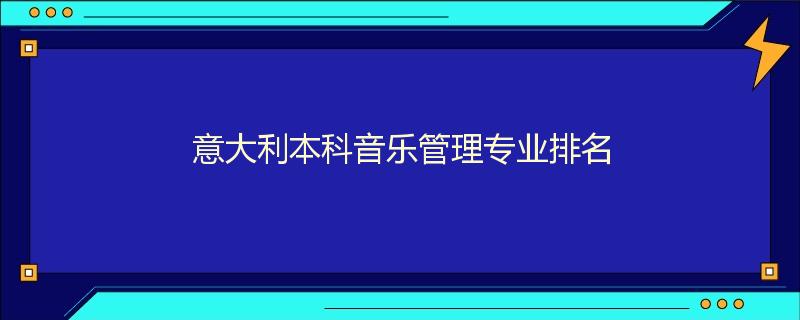 意大利本科音乐管理专业排名